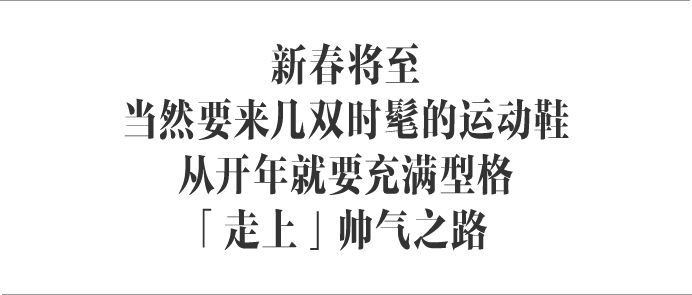 新春将至
当然要来几双时髦的运动鞋
从开年就要充满型格
「走上」帅气之路